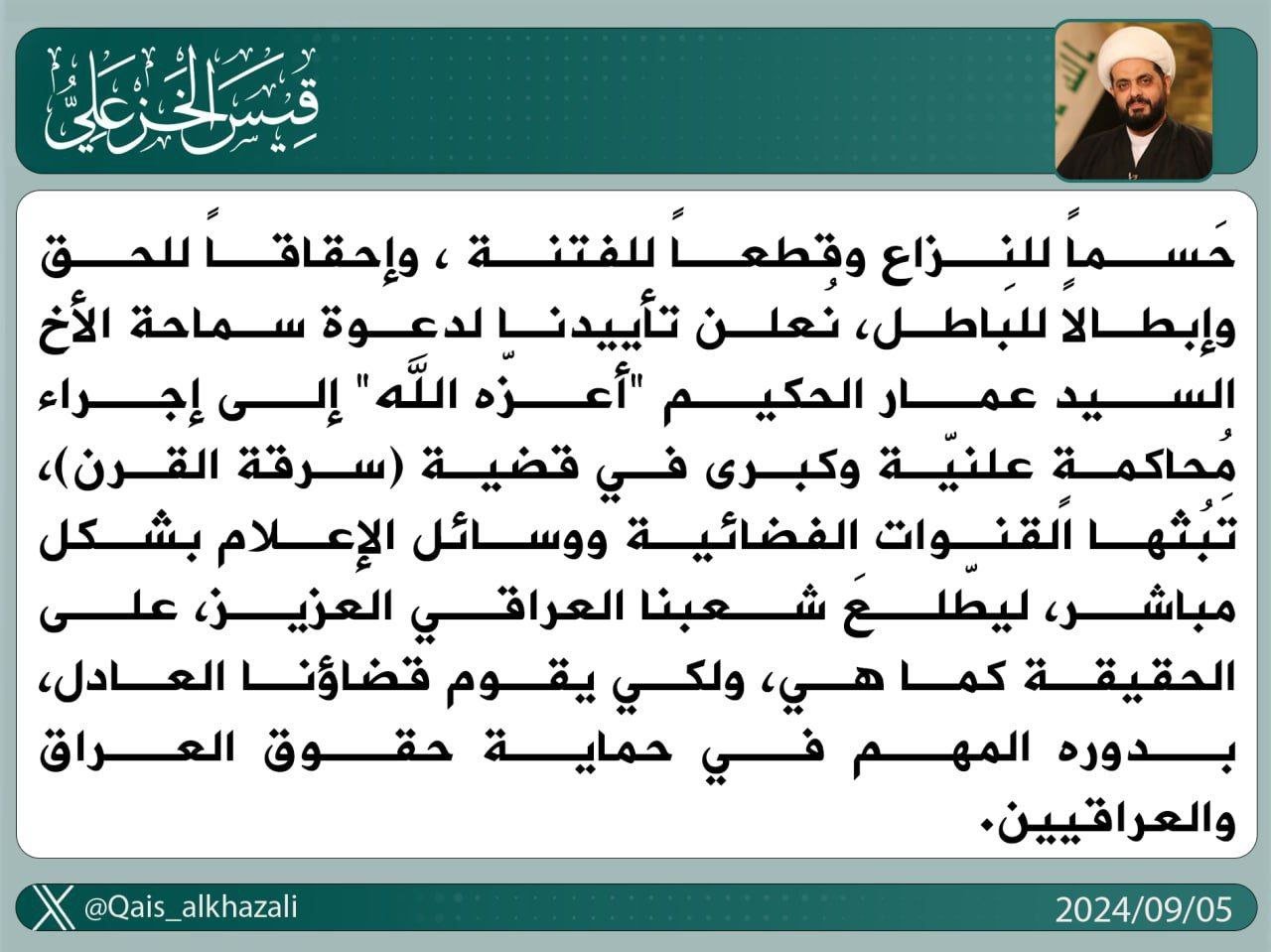 قيس الخزعلي

حَسماً للنِزاع وقطعاً للفتنة ، وإحقاقاً للحق وإبطالاً للباطل، نُعلن تأييدنا لدعوة سماحة الأخ السيد عمار الحكيم "أعزّه اللّه" إلى إجراء مُحاكمة علنيّة وكبرى في قضية (سرقة القرن)، تَبُثها القنوات الفضائية ووسائل الإعلام بشكل مباشر، ليطّلعَ شعبنا العراقي العزيز، على الحقيقة كما هي، ولكي يقوم قضاؤنا العادل، بدوره المهم في حماية حقوق العراق والعراقيين.

@Qais_alkhazali
2024/09/05